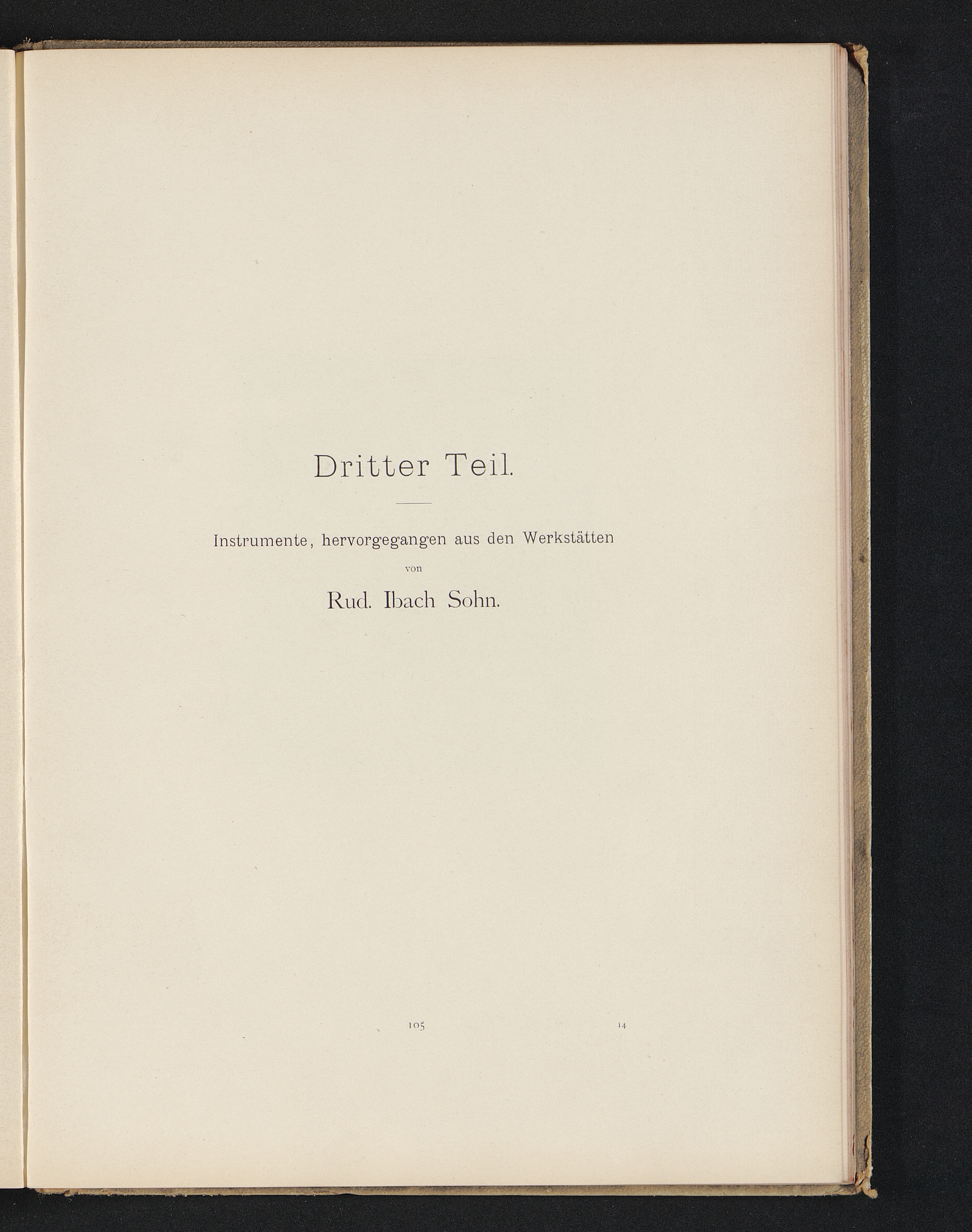 Dritter Teil.

Instrumente, hervorgegangen aus den Werkstätten

von

Rud. Ibach Sohn.

105 14